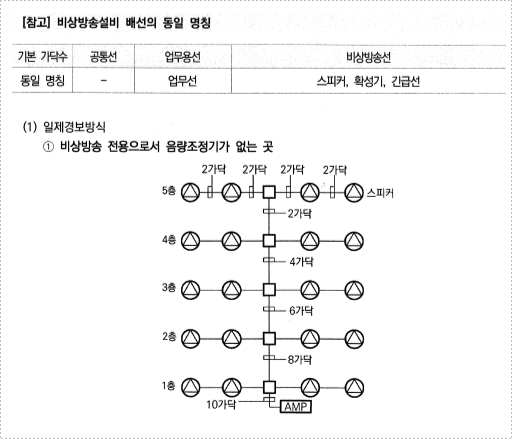 [참고] 비상방송설비 배선의 동일 명칭

| 기본 가닥수 | 공통선 | 업무용선 | 비상방송선 |
|---|---|---|---|
| 동일 명칭 | - | 업무선 | 스피커, 확성기, 긴급선 |

(1) 일제경보방식
① 비상방송 전용으로서 음량조정기가 없는 곳

2가닥 2가닥 2가닥 2가닥
5층 스피커
2가닥
4층
4가닥
3층
6가닥
2층
8가닥
1층
10가닥
AMP